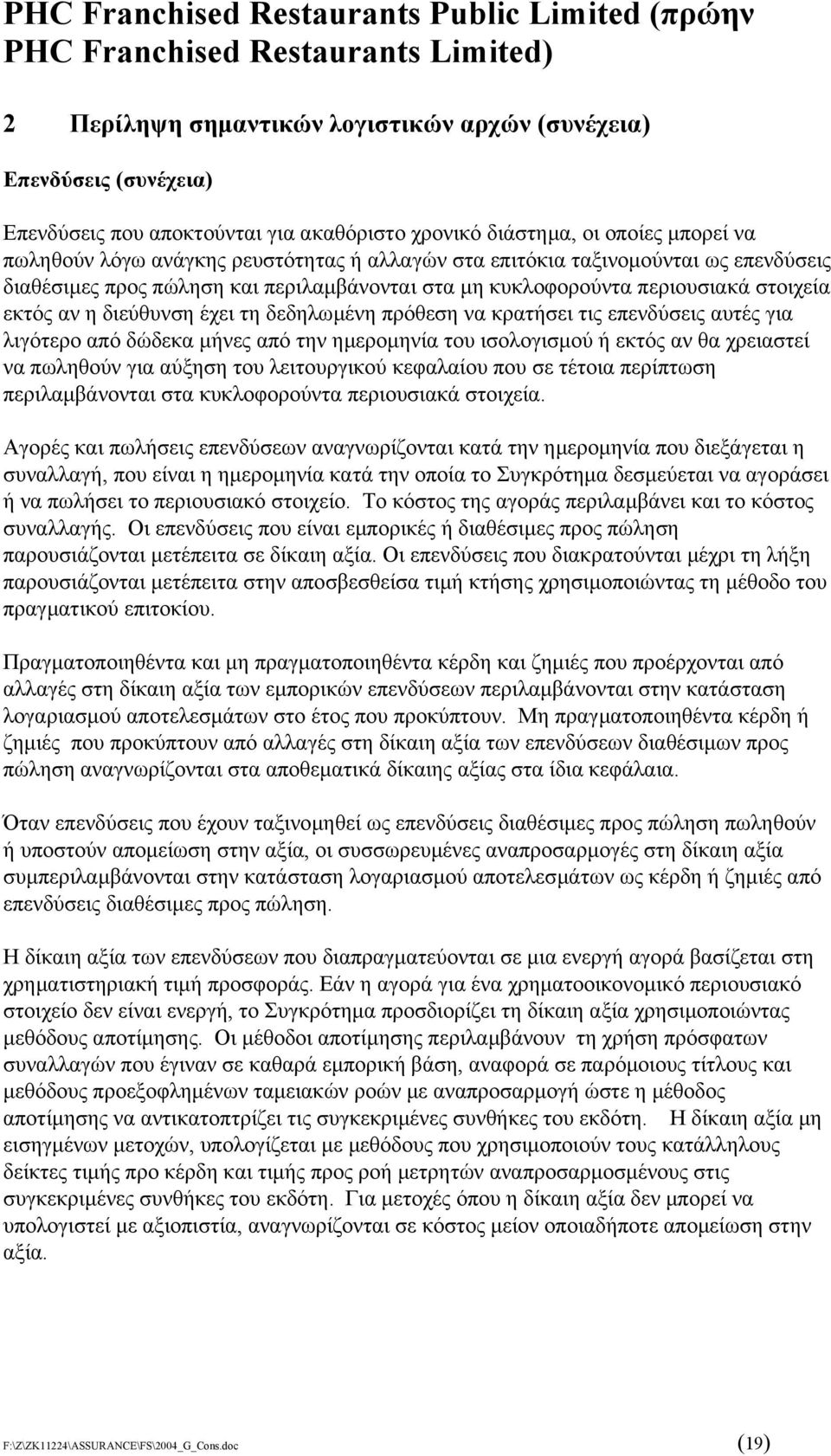 PHC Franchised Restaurants Public Limited (πρώην PHC Franchised Restaurants Limited)

2 Περίληψη σημαντικών λογιστικών αρχών (συνέχεια)

Επενδύσεις (συνέχεια)

Επενδύσεις που αποκτούνται για ακαθόριστο χρονικό διάστημα, οι οποίες μπορεί να πωληθούν λόγω ανάγκης ρευστότητας ή αλλαγών στα επιτόκια ταξινομούνται ως επενδύσεις διαθέσιμες προς πώληση και περιλαμβάνονται στα μη κυκλοφορούντα περιουσιακά στοιχεία εκτός αν η διεύθυνση έχει τη δεδηλωμένη πρόθεση να κρατήσει τις επενδύσεις αυτές για λιγότερο από δώδεκα μήνες από την ημερομηνία του ισολογισμού ή εκτός αν θα χρειαστεί να πωληθούν για αύξηση του λειτουργικού κεφαλαίου που σε τέτοια περίπτωση περιλαμβάνονται στα κυκλοφορούντα περιουσιακά στοιχεία.

Αγορές και πωλήσεις επενδύσεων αναγνωρίζονται κατά την ημερομηνία που διεξάγεται η συναλλαγή, που είναι η ημερομηνία κατά την οποία το Συγκρότημα δεσμεύεται να αγοράσει ή να πωλήσει το περιουσιακό στοιχείο. Το κόστος της αγοράς περιλαμβάνει και το κόστος συναλλαγής. Οι επενδύσεις που είναι εμπορικές ή διαθέσιμες προς πώληση παρουσιάζονται μετέπειτα σε δίκαιη αξία. Οι επενδύσεις που διακρατούνται μέχρι τη λήξη παρουσιάζονται μετέπειτα στην αποσβεσθείσα τιμή κτήσης χρησιμοποιώντας τη μέθοδο του πραγματικού επιτοκίου.

Πραγματοποιηθέντα και μη πραγματοποιηθέντα κέρδη και ζημιές που προέρχονται από αλλαγές στη δίκαιη αξία των εμπορικών επενδύσεων περιλαμβάνονται στην κατάσταση λογαριασμού αποτελεσμάτων στο έτος που προκύπτουν. Μη πραγματοποιηθέντα κέρδη ή ζημιές που προκύπτουν από αλλαγές στη δίκαιη αξία των επενδύσεων διαθέσιμων προς πώληση αναγνωρίζονται στα αποθεματικά δίκαιης αξίας στα ίδια κεφάλαια.

Όταν επενδύσεις που έχουν ταξινομηθεί ως επενδύσεις διαθέσιμες προς πώληση πωληθούν ή υποστούν απομείωση στην αξία, οι συσσωρευμένες αναπροσαρμογές στη δίκαιη αξία συμπεριλαμβάνονται στην κατάσταση λογαριασμού αποτελεσμάτων ως κέρδη ή ζημιές από επενδύσεις διαθέσιμες προς πώληση.

Η δίκαιη αξία των επενδύσεων που διαπραγματεύονται σε μια ενεργή αγορά βασίζεται στη χρηματιστηριακή τιμή προσφοράς. Εάν η αγορά για ένα χρηματοοικονομικό περιουσιακό στοιχείο δεν είναι ενεργή, το Συγκρότημα προσδιορίζει τη δίκαιη αξία χρησιμοποιώντας μεθόδους αποτίμησης. Οι μέθοδοι αποτίμησης περιλαμβάνουν τη χρήση πρόσφατων συναλλαγών που έγιναν σε καθαρά εμπορική βάση, αναφορά σε παρόμοιους τίτλους και μεθόδους προεξοφλημένων ταμειακών ροών με αναπροσαρμογή ώστε η μέθοδος αποτίμησης να αντικατοπτρίζει τις συγκεκριμένες συνθήκες του εκδότη. Η δίκαιη αξία μη εισηγμένων μετοχών, υπολογίζεται με μεθόδους που χρησιμοποιούν τους κατάλληλους δείκτες τιμής προ κέρδη και τιμής προς ροή μετρητών αναπροσαρμοσμένους στις συγκεκριμένες συνθήκες του εκδότη. Για μετοχές όπου η δίκαιη αξία δεν μπορεί να υπολογιστεί με αξιοπιστία, αναγνωρίζονται σε κόστος μείον οποιαδήποτε απομείωση στην αξία.

F:\Z\ZK11224\ASSURANCE\FS\2004_G_Cons.doc (19)